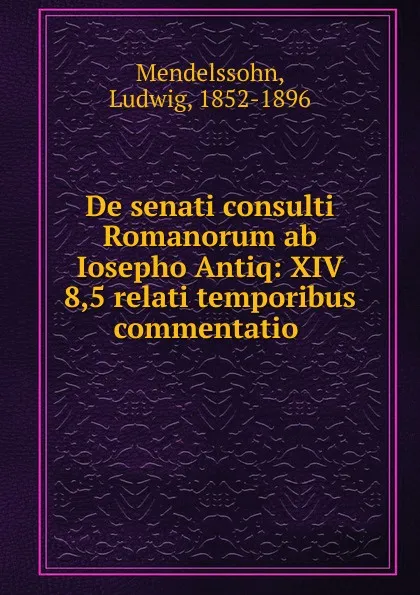 Mendelssohn, Ludwig, 1852-1896

De senati consulti Romanorum ab Iosepho Antiq: XIV 8,5 relati temporibus commentatio